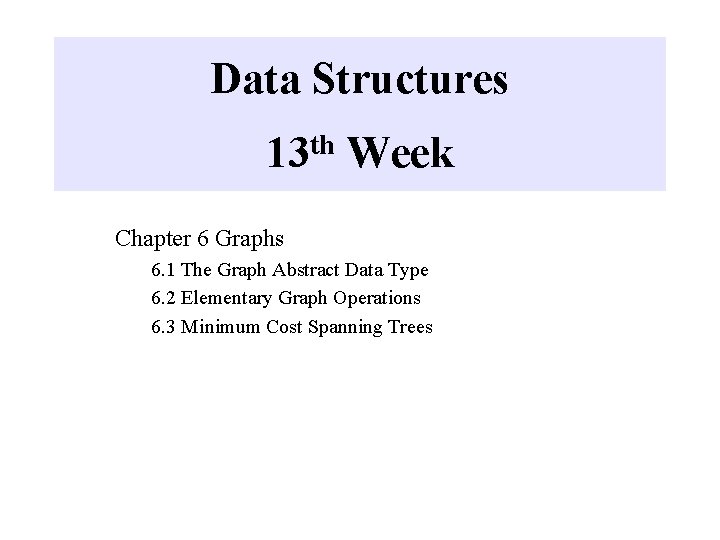 Data Structures

13th Week

Chapter 6 Graphs

6.1 The Graph Abstract Data Type
6.2 Elementary Graph Operations
6.3 Minimum Cost Spanning Trees